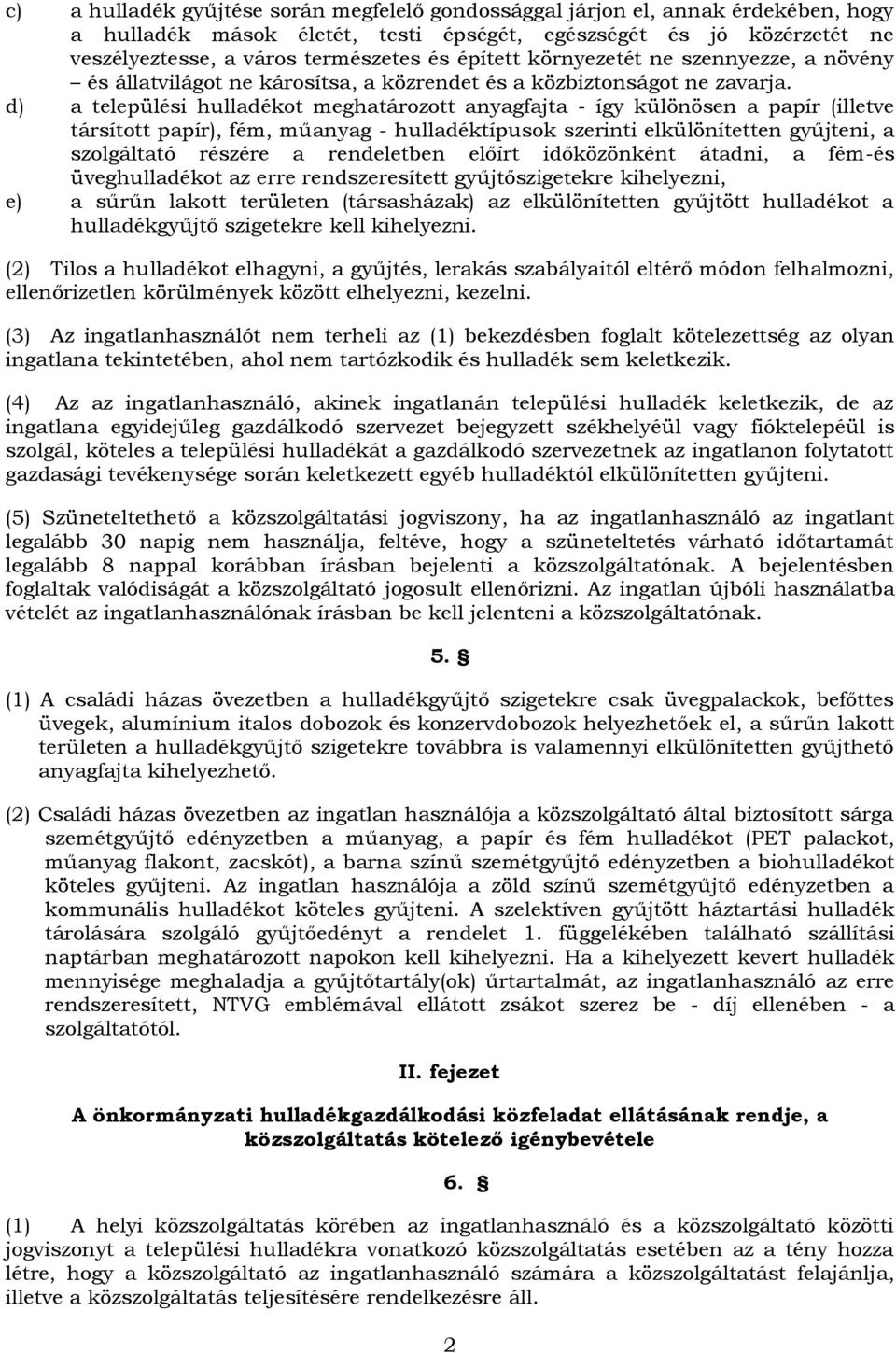 c) a hulladék gyűjtése során megfelelő gondossággal járjon el, annak érdekében, hogy a hulladék mások életét, testi épségét, egészségét és jó közérzetét ne veszélyeztesse, a város természetes és épített környezetét ne szennyezze, a növény – és állatvilágot ne károsítsa, a közrendet és a közbiztonságot ne zavarja.

d) a települési hulladékot meghatározott anyagfajta - így különösen a papír (illetve társított papír), fém, műanyag - hulladéktípusok szerinti elkülönítetten gyűjteni, a szolgáltató részére a rendeletben előírt időközönként átadni, a fém-és üveghulladékot az erre rendszeresített gyűjtőszigetekre kihelyezni,

e) a sűrűn lakott területen (társasházak) az elkülönítetten gyűjtött hulladékot a hulladékgyűjtő szigetekre kell kihelyezni.

(2) Tilos a hulladékot elhagyni, a gyűjtés, lerakás szabályaitól eltérő módon felhalmozni, ellenőrizetlen körülmények között elhelyezni, kezelni.

(3) Az ingatlanhasználót nem terheli az (1) bekezdésben foglalt kötelezettség az olyan ingatlana tekintetében, ahol nem tartózkodik és hulladék sem keletkezik.

(4) Az az ingatlanhasználó, akinek ingatlanán települési hulladék keletkezik, de az ingatlana egyidejűleg gazdálkodó szervezet bejegyzett székhelyéül vagy fióktelepéül is szolgál, köteles a települési hulladékát a gazdálkodó szervezetnek az ingatlanon folytatott gazdasági tevékenysége során keletkezett egyéb hulladéktól elkülönítetten gyűjteni.

(5) Szüneteltethető a közszolgáltatási jogviszony, ha az ingatlanhasználó az ingatlant legalább 30 napig nem használja, feltéve, hogy a szüneteltetés várható időtartamát legalább 8 nappal korábban írásban bejelenti a közszolgáltatónak. A bejelentésben foglaltak valódiságát a közszolgáltató jogosult ellenőrizni. Az ingatlan újbóli használatba vételét az ingatlanhasználónak írásban be kell jelenteni a közszolgáltatónak.

5. §

(1) A családi házas övezetben a hulladékgyűjtő szigetekre csak üvegpalackok, befőttes üvegek, alumínium italos dobozok és konzervdobozok helyezhetőek el, a sűrűn lakott területen a hulladékgyűjtő szigetekre továbbra is valamennyi elkülönítetten gyűjthető anyagfajta kihelyezhető.

(2) Családi házas övezetben az ingatlan használója a közszolgáltató által biztosított sárga szemétgyűjtő edényzetben a műanyag, a papír és fém hulladékot (PET palackot, műanyag flakont, zacskót), a barna színű szemétgyűjtő edényzetben a biohulladékot köteles gyűjteni. Az ingatlan használója a zöld színű szemétgyűjtő edényzetben a kommunális hulladékot köteles gyűjteni. A szelektíven gyűjtött háztartási hulladék tárolására szolgáló gyűjtőedényt a rendelet 1. függelékében található szállítási naptárban meghatározott napokon kell kihelyezni. Ha a kihelyezett kevert hulladék mennyisége meghaladja a gyűjtőtartály(ok) űrtartalmát, az ingatlanhasználó az erre rendszeresített, NTVG emblémával ellátott zsákot szerez be - díj ellenében - a szolgáltatótól.

II. fejezet

A önkormányzati hulladékgazdálkodási közfeladat ellátásának rendje, a közszolgáltatás kötelező igénybevétele

6. §

(1) A helyi közszolgáltatás körében az ingatlanhasználó és a közszolgáltató közötti jogviszonyt a települési hulladékra vonatkozó közszolgáltatás esetében az a tény hozza létre, hogy a közszolgáltató az ingatlanhasználó számára a közszolgáltatást felajánlja, illetve a közszolgáltatás teljesítésére rendelkezésre áll.

2